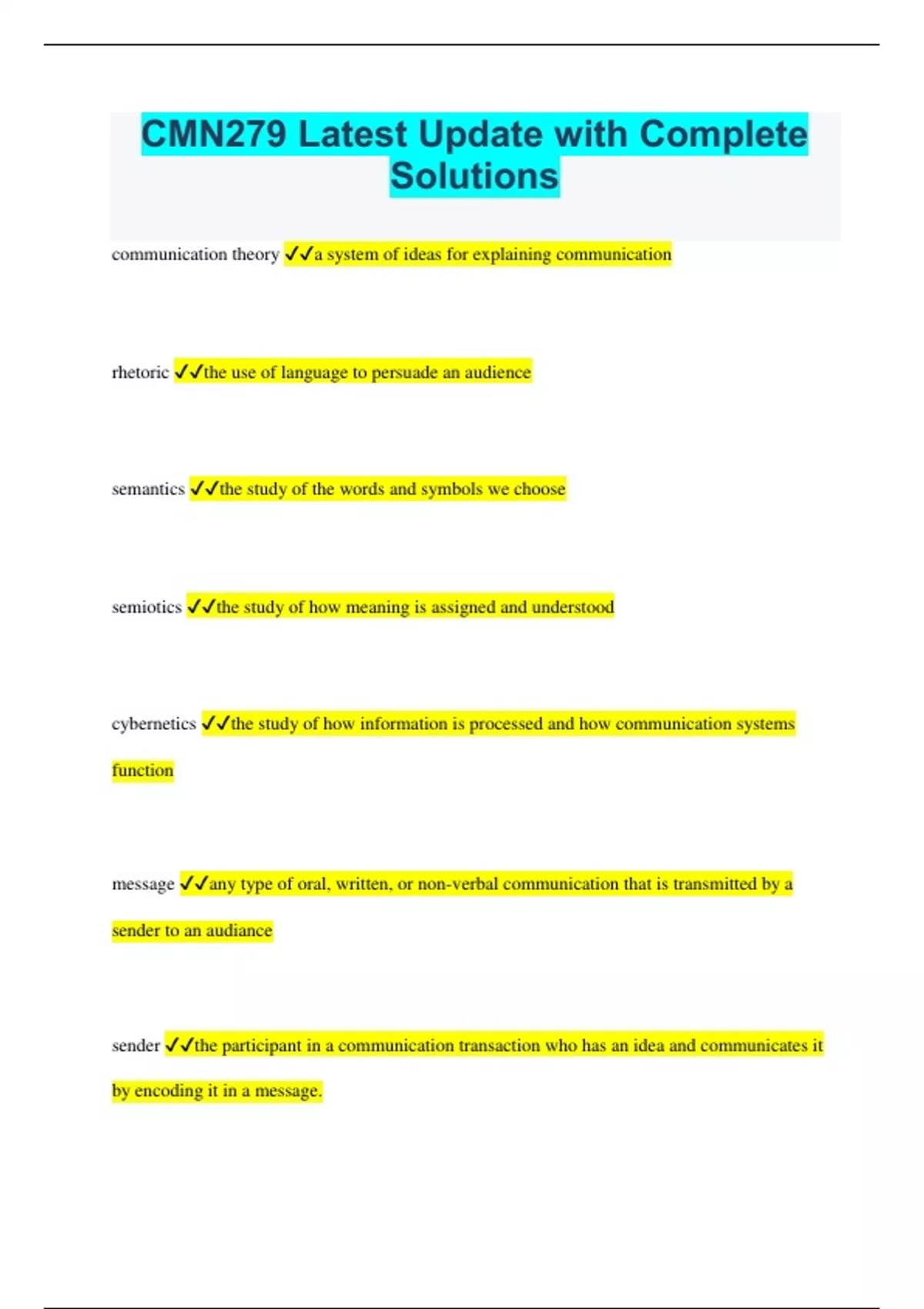 CMN279 Latest Update with Complete Solutions

communication theory ✓✓a system of ideas for explaining communication

rhetoric ✓✓the use of language to persuade an audience

semantics ✓✓the study of the words and symbols we choose

semiotics ✓✓the study of how meaning is assigned and understood

cybernetics ✓✓the study of how information is processed and how communication systems function

message ✓✓any type of oral, written, or non-verbal communication that is transmitted by a sender to an audiance

sender ✓✓the participant in a communication transaction who has an idea and communicates it by encoding it in a message.